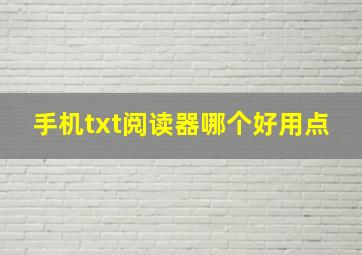 手机txt阅读器哪个好用点